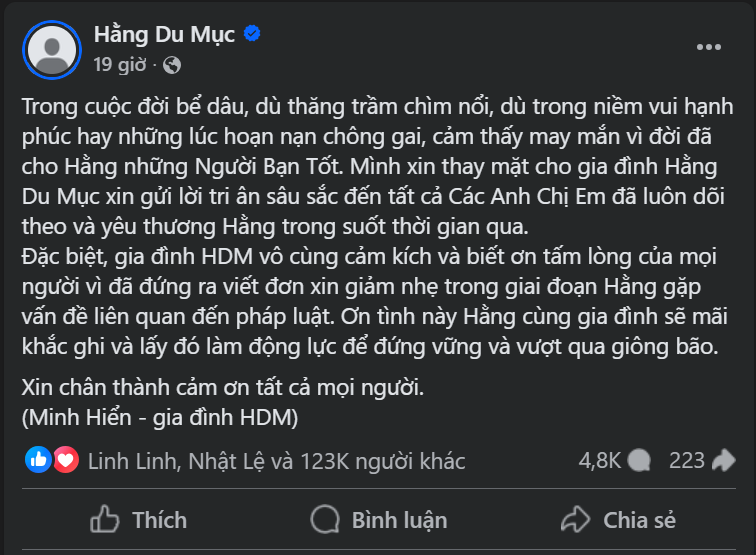 Hằng Du Mục
19 giờ ·

Trong cuộc đời bể dâu, dù thăng trầm chìm nổi, dù trong niềm vui hạnh phúc hay những lúc hoạn nạn chông gai, cảm thấy may mắn vì đời đã cho Hằng những Người Bạn Tốt. Mình xin thay mặt cho gia đình Hằng Du Mục xin gửi lời tri ân sâu sắc đến tất cả Các Anh Chị Em đã luôn dõi theo và yêu thương Hằng trong suốt thời gian qua.
Đặc biệt, gia đình HDM vô cùng cảm kích và biết ơn tấm lòng của mọi người vì đã đứng ra viết đơn xin giảm nhẹ trong giai đoạn Hằng gặp vấn đề liên quan đến pháp luật. Ơn tình này Hằng cùng gia đình sẽ mãi khắc ghi và lấy đó làm động lực để đứng vững và vượt qua giông bão.

Xin chân thành cảm ơn tất cả mọi người.
(Minh Hiển - gia đình HDM)

Linh Linh, Nhật Lệ và 123K người khác
4,8K
223

Thích
Bình luận
Chia sẻ